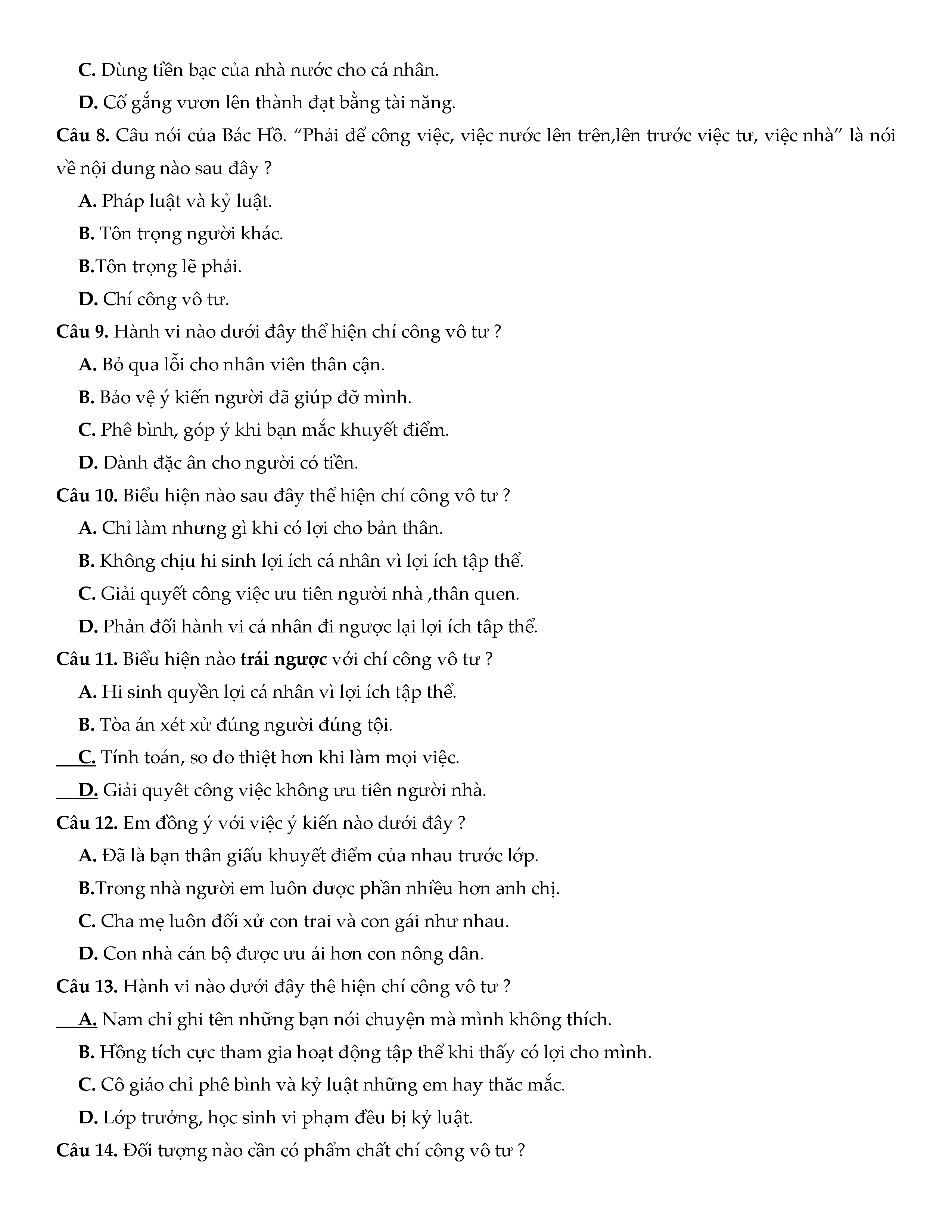 C. Dùng tiền bạc của nhà nước cho cá nhân.

D. Cố gắng vươn lên thành đạt bằng tài năng.

Câu 8. Câu nói của Bác Hồ. "Phải để công việc, việc nước lên trên,lên trước việc tư, việc nhà" là nói về nội dung nào sau đây ?

A. Pháp luật và kỷ luật.

B. Tôn trọng người khác.

B.Tôn trọng lẽ phải.

D. Chí công vô tư.

Câu 9. Hành vi nào dưới đây thể hiện chí công vô tư ?

A. Bỏ qua lỗi cho nhân viên thân cận.

B. Bảo vệ ý kiến người đã giúp đỡ mình.

C. Phê bình, góp ý khi bạn mắc khuyết điểm.

D. Dành đặc ân cho người có tiền.

Câu 10. Biểu hiện nào sau đây thể hiện chí công vô tư ?

A. Chỉ làm nhưng gì khi có lợi cho bản thân.

B. Không chịu hi sinh lợi ích cá nhân vì lợi ích tập thể.

C. Giải quyết công việc ưu tiên người nhà ,thân quen.

D. Phản đối hành vi cá nhân đi ngược lại lợi ích tâp thể.

Câu 11. Biểu hiện nào trái ngược với chí công vô tư ?

A. Hi sinh quyền lợi cá nhân vì lợi ích tập thể.

B. Tòa án xét xử đúng người đúng tội.

C. Tính toán, so đo thiệt hơn khi làm mọi việc.

D. Giải quyêt công việc không ưu tiên người nhà.

Câu 12. Em đồng ý với việc ý kiến nào dưới đây ?

A. Đã là bạn thân giấu khuyết điểm của nhau trước lớp.

B.Trong nhà người em luôn được phần nhiều hơn anh chị.

C. Cha mẹ luôn đối xử con trai và con gái như nhau.

D. Con nhà cán bộ được ưu ái hơn con nông dân.

Câu 13. Hành vi nào dưới đây thê hiện chí công vô tư ?

A. Nam chỉ ghi tên những bạn nói chuyện mà mình không thích.

B. Hồng tích cực tham gia hoạt động tập thể khi thấy có lợi cho mình.

C. Cô giáo chỉ phê bình và kỷ luật những em hay thăc mắc.

D. Lớp trưởng, học sinh vi phạm đều bị kỷ luật.

Câu 14. Đối tượng nào cần có phẩm chất chí công vô tư ?